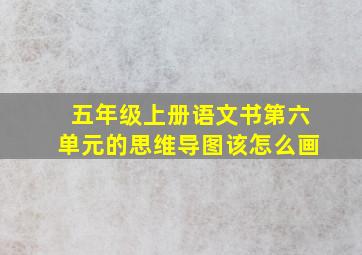 五年级上册语文书第六单元的思维导图该怎么画